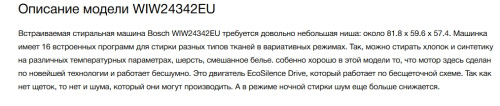 Описание модели WIW24342EU

Встраиваемая стиральная машина Bosch WIW24342EU требуется довольно небольшая ниша: около 81.8 x 59.6 x 57.4. Машинка имеет 16 встроенных программ для стирки разных типов тканей в вариативных режимах. Так, можно стирать хлопок и синтетику на различных температурных параметрах, шерсть, смешанное белье. собенно хорошо в этой модели то, что мотор здесь сделан по новейшей технологии и работает бесшумно. Это двигатель EcoSilence Drive, который работает по бесщеточной схеме. Так как нет щеток, то нет и шума, который они могут производить. А в режиме ночной стирки шум еще больше снижается.